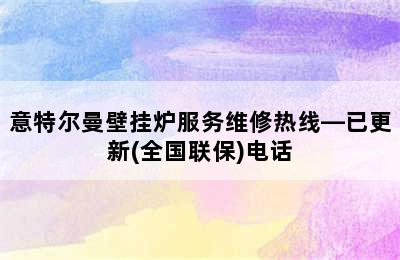 意特尔曼壁挂炉服务维修热线—已更新(全国联保)电话